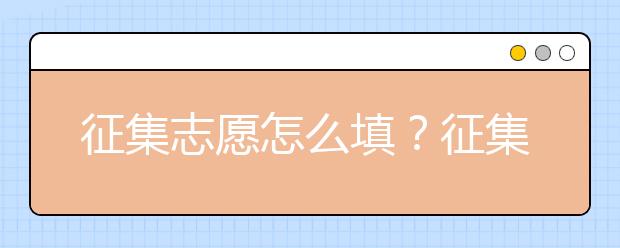 征集志愿怎么填？征集